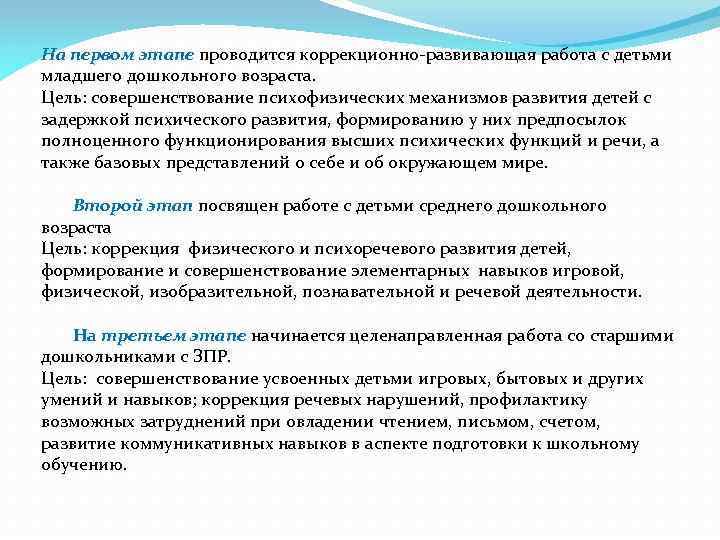 На первом этапе проводится коррекционно-развивающая работа с детьми младшего дошкольного возраста.
Цель: совершенствование психофизических механизмов развития детей с задержкой психического развития, формированию у них предпосылок полноценного функционирования высших психических функций и речи, а также базовых представлений о себе и об окружающем мире.

Второй этап посвящен работе с детьми среднего дошкольного возраста
Цель: коррекция физического и психоречевого развития детей, формирование и совершенствование элементарных навыков игровой, физической, изобразительной, познавательной и речевой деятельности.

На третьем этапе начинается целенаправленная работа со старшими дошкольниками с ЗПР.
Цель: совершенствование усвоенных детьми игровых, бытовых и других умений и навыков; коррекция речевых нарушений, профилактику возможных затруднений при овладении чтением, письмом, счетом, развитие коммуникативных навыков в аспекте подготовки к школьному обучению.